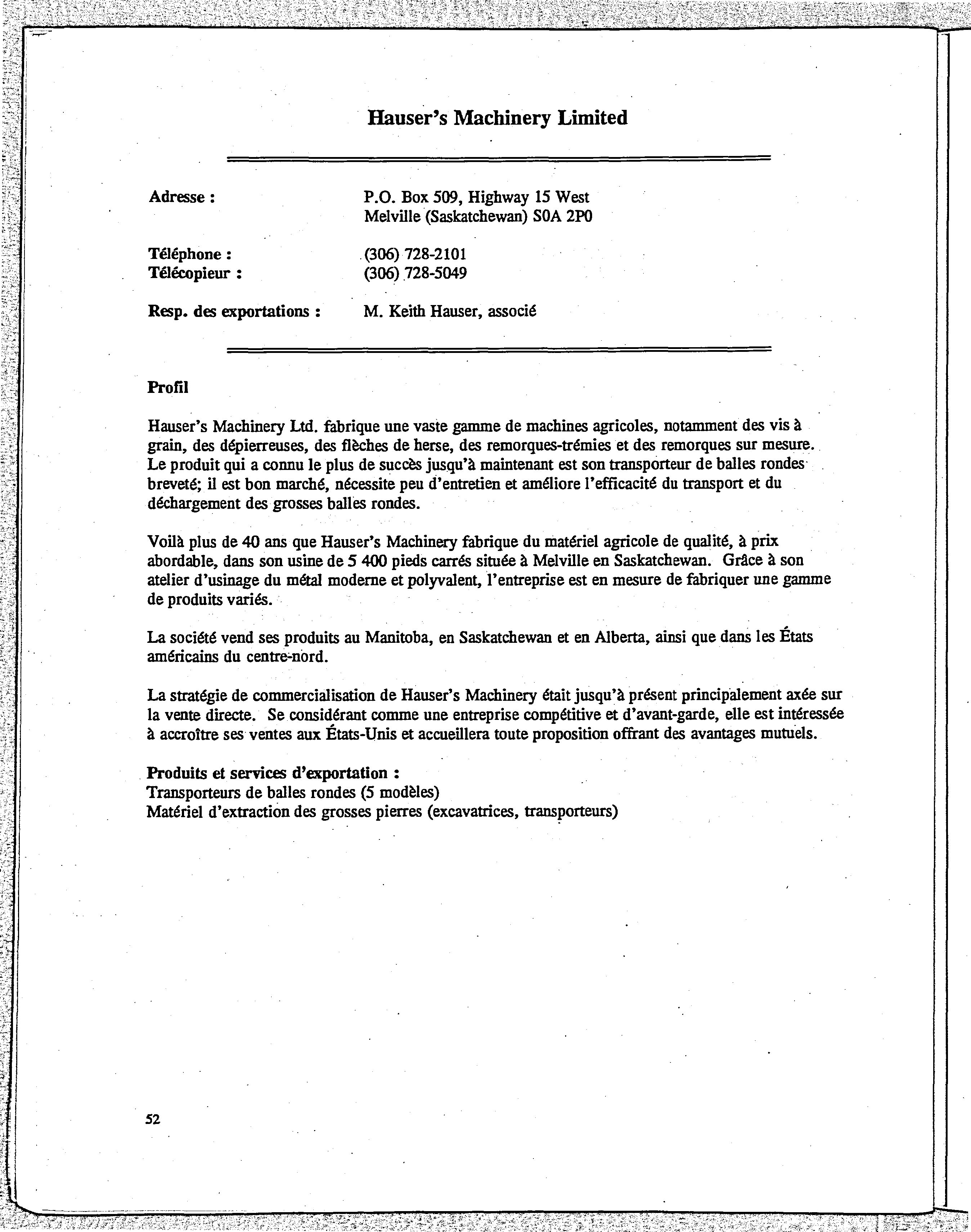 Hauser's Machinery Limited

Adresse : P.O. Box 509, Highway 15 West
Melville (Saskatchewan) S0A 2P0

Téléphone : (306) 728-2101
Télécopieur : (306) 728-5049

Resp. des exportations : M. Keith Hauser, associé

Profil

Hauser's Machinery Ltd. fabrique une vaste gamme de machines agricoles, notamment des vis à grain, des dépierreuses, des flèches de herse, des remorques-trémies et des remorques sur mesure. Le produit qui a connu le plus de succès jusqu'à maintenant est son transporteur de balles rondes breveté; il est bon marché, nécessite peu d'entretien et améliore l'efficacité du transport et du déchargement des grosses balles rondes.

Voilà plus de 40 ans que Hauser's Machinery fabrique du matériel agricole de qualité, à prix abordable, dans son usine de 5 400 pieds carrés située à Melville en Saskatchewan. Grâce à son atelier d'usinage du métal moderne et polyvalent, l'entreprise est en mesure de fabriquer une gamme de produits variés.

La société vend ses produits au Manitoba, en Saskatchewan et en Alberta, ainsi que dans les États américains du centre-nord.

La stratégie de commercialisation de Hauser's Machinery était jusqu'à présent principalement axée sur la vente directe. Se considérant comme une entreprise compétitive et d'avant-garde, elle est intéressée à accroître ses ventes aux États-Unis et accueillera toute proposition offrant des avantages mutuels.

Produits et services d'exportation :
Transporteurs de balles rondes (5 modèles)
Matériel d'extraction des grosses pierres (excavatrices, transporteurs)

52